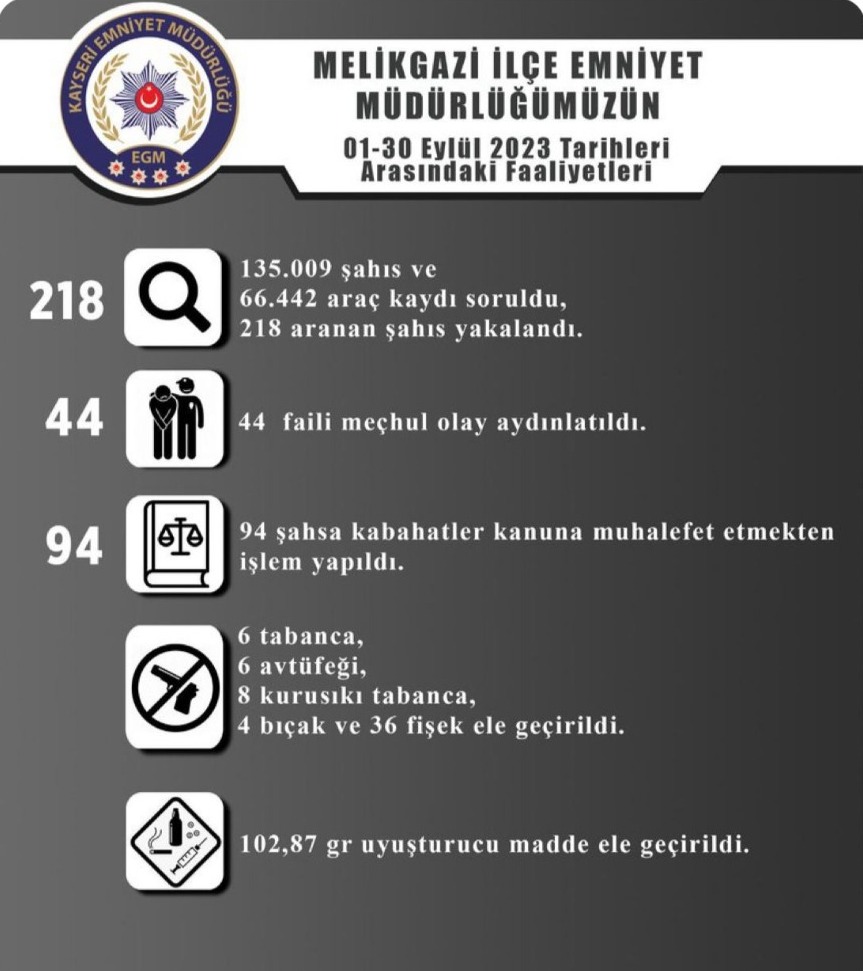 KAYSERİ EMNİYET MÜDÜRLÜĞÜ
EGM

MELİKGAZİ İLÇE EMNİYET MÜDÜRLÜĞÜMÜZÜN

01-30 Eylül 2023 Tarihleri Arasındaki Faaliyetleri

218

135.009 şahıs ve
66.442 araç kaydı soruldu,
218 aranan şahıs yakalandı.

44

44 faili meçhul olay aydınlatıldı.

94

94 şahsa kabahatler kanuna muhalefet etmekten işlem yapıldı.

6 tabanca,
6 avtüfeği,
8 kurusıkı tabanca,
4 bıçak ve 36 fişek ele geçirildi.

102,87 gr uyuşturucu madde ele geçirildi.